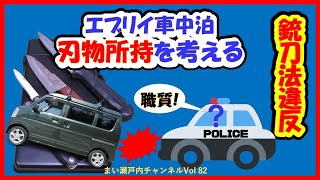 エブリイ車中泊
刃物所持を考える

銃刀法違反

職質!

?

POLICE

まい瀬戸内チャンネルVol 82